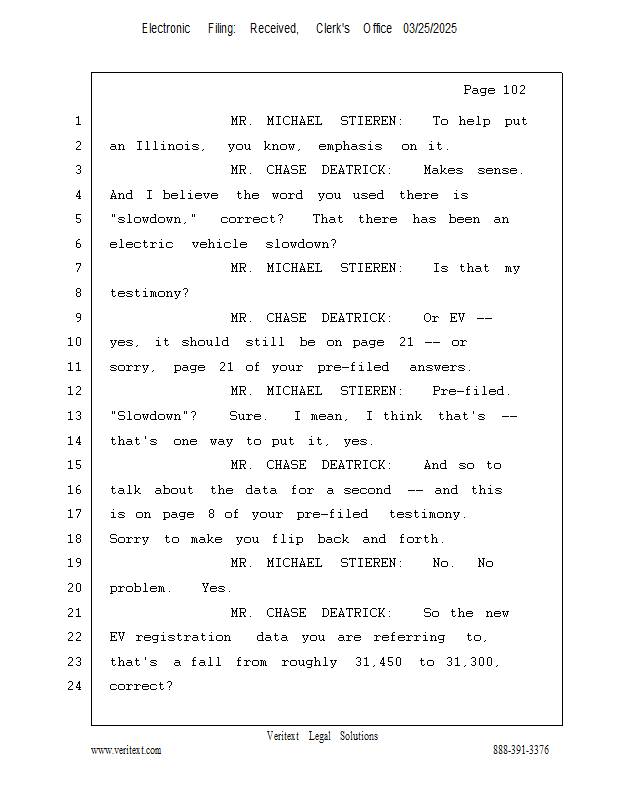 Electronic Filing: Received, Clerk's Office 03/25/2025

Page 102

1 MR. MICHAEL STIEREN: To help put
2 an Illinois, you know, emphasis on it.
3 MR. CHASE DEATRICK: Makes sense.
4 And I believe the word you used there is
5 "slowdown," correct? That there has been an
6 electric vehicle slowdown?
7 MR. MICHAEL STIEREN: Is that my
8 testimony?
9 MR. CHASE DEATRICK: Or EV --
10 yes, it should still be on page 21 -- or
11 sorry, page 21 of your pre-filed answers.
12 MR. MICHAEL STIEREN: Pre-filed.
13 "Slowdown"? Sure. I mean, I think that's --
14 that's one way to put it, yes.
15 MR. CHASE DEATRICK: And so to
16 talk about the data for a second -- and this
17 is on page 8 of your pre-filed testimony.
18 Sorry to make you flip back and forth.
19 MR. MICHAEL STIEREN: No. No
20 problem. Yes.
21 MR. CHASE DEATRICK: So the new
22 EV registration data you are referring to,
23 that's a fall from roughly 31,450 to 31,300,
24 correct?

Veritext Legal Solutions
www.veritext.com 888-391-3376